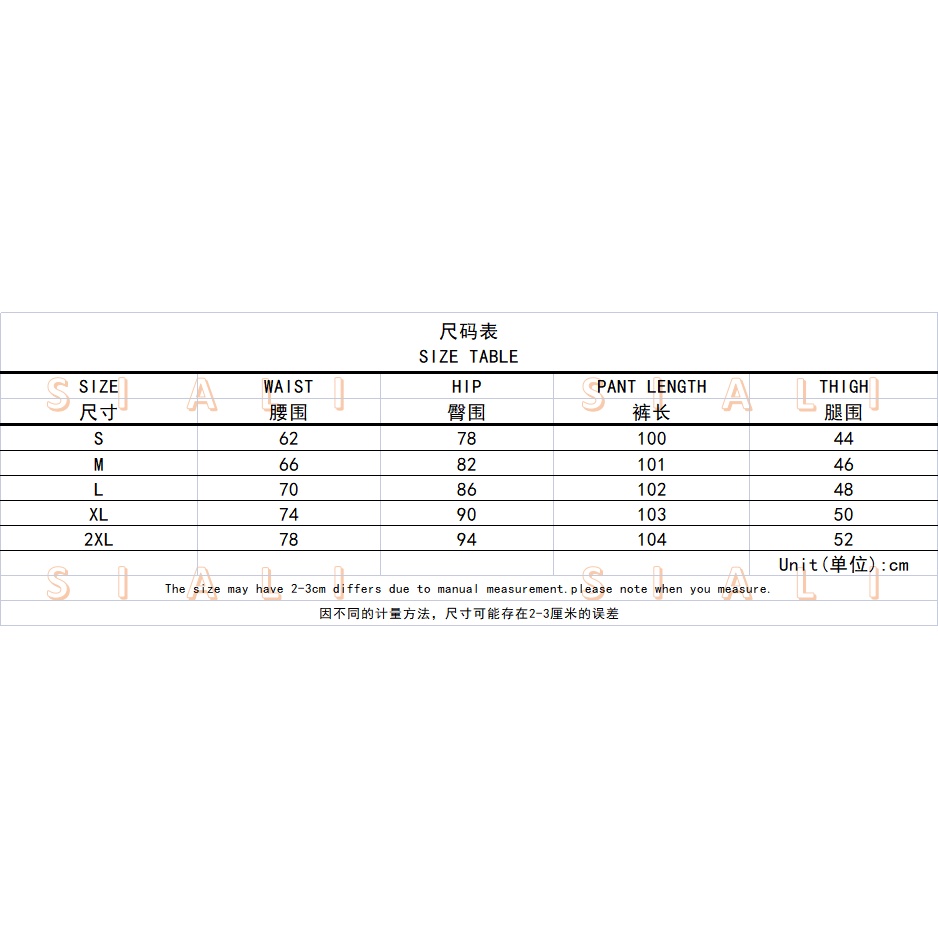 尺码表
SIZE TABLE

| SIZE 尺寸 | WAIST 腰围 | HIP 臀围 | PANT LENGTH 裤长 | THIGH 腿围 |
|---|---|---|---|---|
| S | 62 | 78 | 100 | 44 |
| M | 66 | 82 | 101 | 46 |
| L | 70 | 86 | 102 | 48 |
| XL | 74 | 90 | 103 | 50 |
| 2XL | 78 | 94 | 104 | 52 |

Unit(单位):cm

The size may have 2-3cm differs due to manual measurement.please note when you measure.

因不同的计量方法，尺寸可能存在2-3厘米的误差

SIALI SIALI
SIALI SIALI